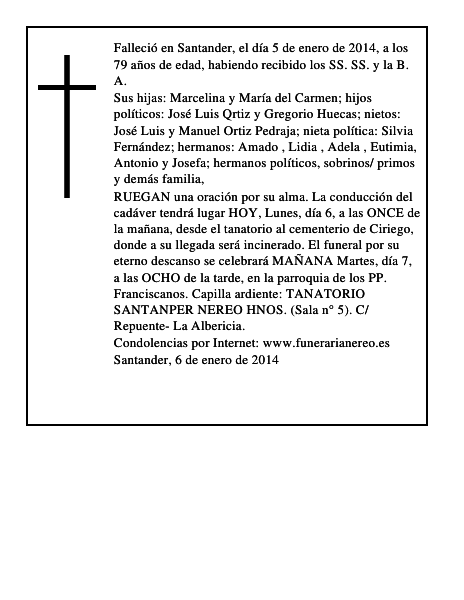 Falleció en Santander, el día 5 de enero de 2014, a los 79 años de edad, habiendo recibido los SS. SS. y la B. A.
Sus hijas: Marcelina y María del Carmen; hijos políticos: José Luis Qrtiz y Gregorio Huecas; nietos: José Luis y Manuel Ortiz Pedraja; nieta política: Silvia Fernández; hermanos: Amado , Lidia , Adela , Eutimia, Antonio y Josefa; hermanos políticos, sobrinos/ primos y demás familia,
RUEGAN una oración por su alma. La conducción del cadáver tendrá lugar HOY, Lunes, día 6, a las ONCE de la mañana, desde el tanatorio al cementerio de Ciriego, donde a su llegada será incinerado. El funeral por su eterno descanso se celebrará MAÑANA Martes, día 7, a las OCHO de la tarde, en la parroquia de los PP. Franciscanos. Capilla ardiente: TANATORIO SANTANPER NEREO HNOS. (Sala n° 5). C/ Repuente- La Albericia.
Condolencias por Internet: www.funerarianereo.es
Santander, 6 de enero de 2014